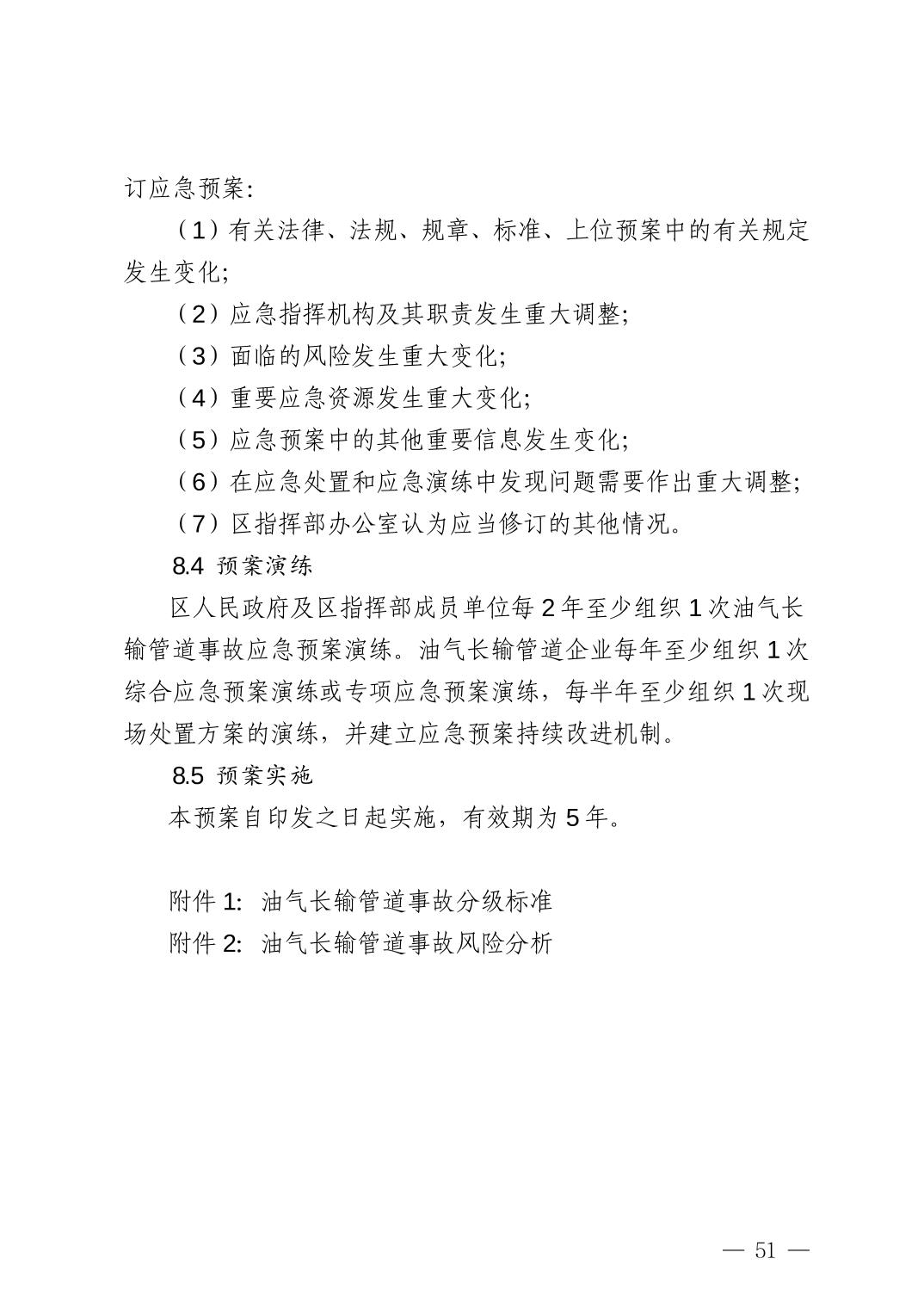 订应急预案:

（1）有关法律、法规、规章、标准、上位预案中的有关规定发生变化;

（2）应急指挥机构及其职责发生重大调整;

（3）面临的风险发生重大变化;

（4）重要应急资源发生重大变化;

（5）应急预案中的其他重要信息发生变化;

（6）在应急处置和应急演练中发现问题需要作出重大调整;

（7）区指挥部办公室认为应当修订的其他情况。

8.4 预案演练

区人民政府及区指挥部成员单位每 2 年至少组织 1 次油气长输管道事故应急预案演练。油气长输管道企业每年至少组织 1 次综合应急预案演练或专项应急预案演练，每半年至少组织 1 次现场处置方案的演练，并建立应急预案持续改进机制。

8.5 预案实施

本预案自印发之日起实施，有效期为 5 年。

附件 1: 油气长输管道事故分级标准

附件 2: 油气长输管道事故风险分析

— 51 —